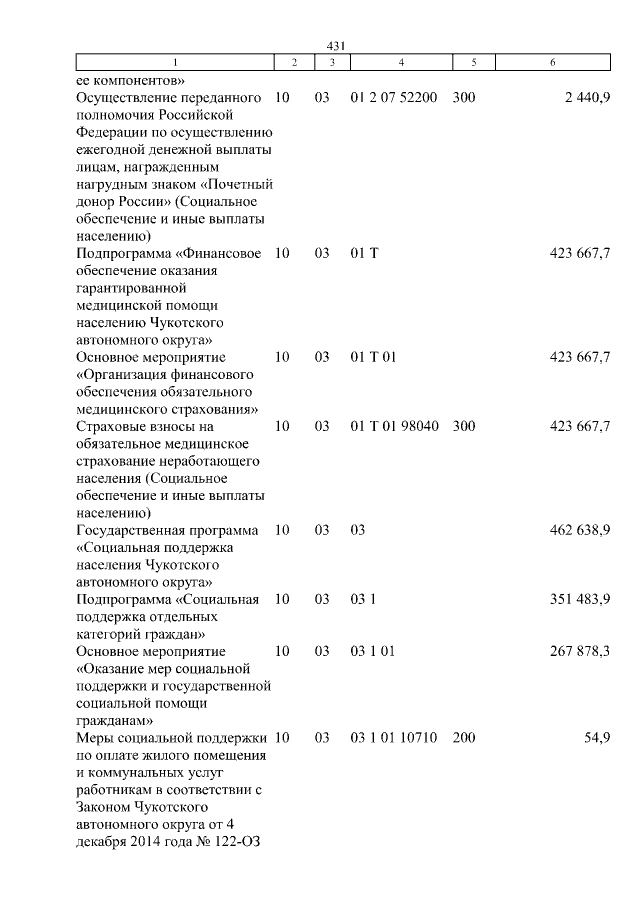 431

| 1 | 2 | 3 | 4 | 5 | 6 |
|---|---|---|---|---|---|
| ее компонентов» | | | | | |
| Осуществление переданного полномочия Российской Федерации по осуществлению ежегодной денежной выплаты лицам, награжденным нагрудным знаком «Почетный донор России» (Социальное обеспечение и иные выплаты населению) | 10 | 03 | 01 2 07 52200 | 300 | 2 440,9 |
| Подпрограмма «Финансовое обеспечение оказания гарантированной медицинской помощи населению Чукотского автономного округа» | 10 | 03 | 01 Т | | 423 667,7 |
| Основное мероприятие «Организация финансового обеспечения обязательного медицинского страхования» | 10 | 03 | 01 Т 01 | | 423 667,7 |
| Страховые взносы на обязательное медицинское страхование неработающего населения (Социальное обеспечение и иные выплаты населению) | 10 | 03 | 01 Т 01 98040 | 300 | 423 667,7 |
| Государственная программа «Социальная поддержка населения Чукотского автономного округа» | 10 | 03 | 03 | | 462 638,9 |
| Подпрограмма «Социальная поддержка отдельных категорий граждан» | 10 | 03 | 03 1 | | 351 483,9 |
| Основное мероприятие «Оказание мер социальной поддержки и государственной социальной помощи гражданам» | 10 | 03 | 03 1 01 | | 267 878,3 |
| Меры социальной поддержки по оплате жилого помещения и коммунальных услуг работникам в соответствии с Законом Чукотского автономного округа от 4 декабря 2014 года № 122-ОЗ | 10 | 03 | 03 1 01 10710 | 200 | 54,9 |